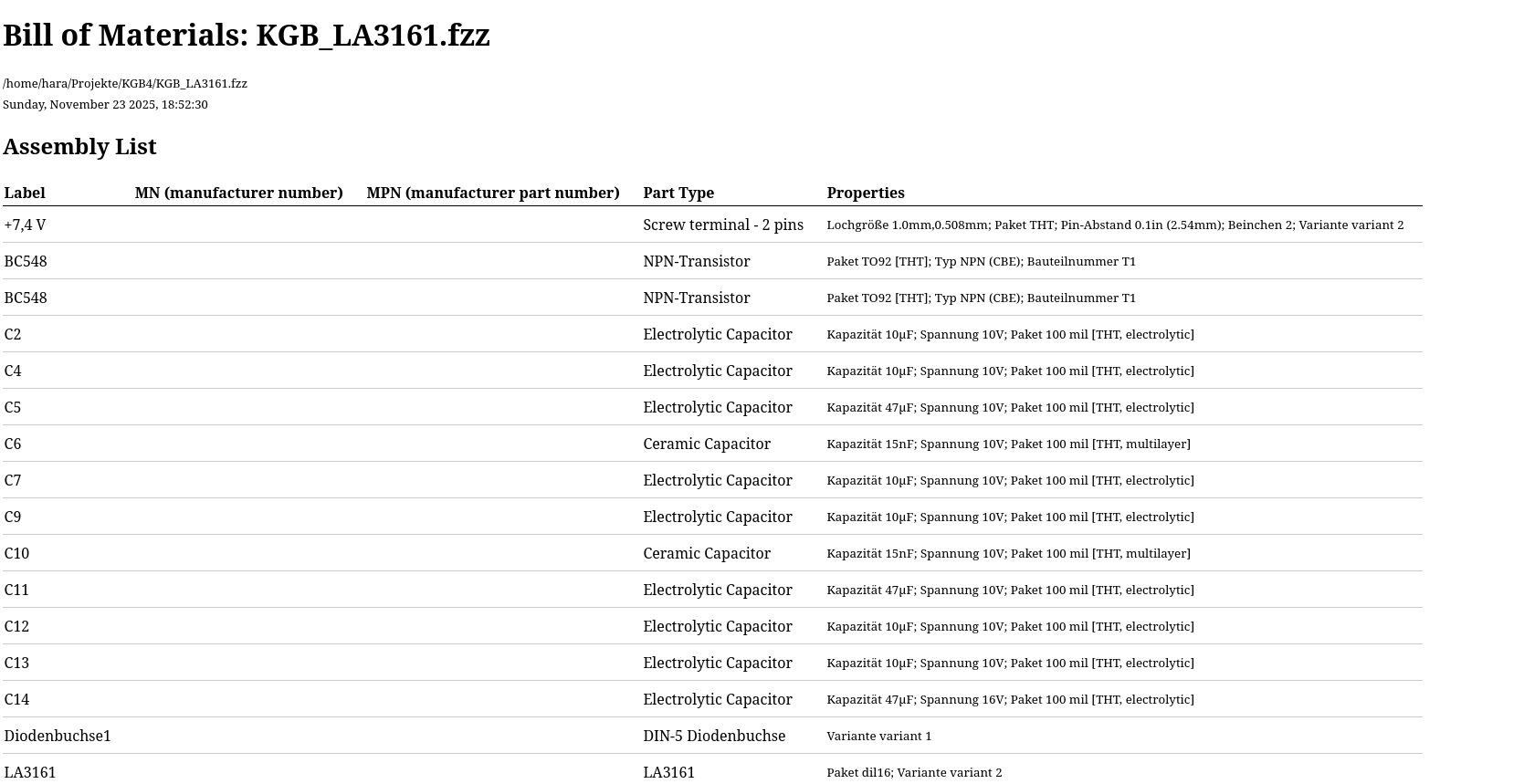 Bill of Materials: KGB_LA3161.fzz

/home/hara/Projekte/KGB4/KGB_LA3161.fzz
Sunday, November 23 2025, 18:52:30

Assembly List

| Label | MN (manufacturer number) | MPN (manufacturer part number) | Part Type | Properties |
|---|---|---|---|---|
| +7,4 V | | | Screw terminal - 2 pins | Lochgröße 1.0mm,0.508mm; Paket THT; Pin-Abstand 0.1in (2.54mm); Beinchen 2; Variante variant 2 |
| BC548 | | | NPN-Transistor | Paket TO92 [THT]; Typ NPN (CBE); Bauteilnummer T1 |
| BC548 | | | NPN-Transistor | Paket TO92 [THT]; Typ NPN (CBE); Bauteilnummer T1 |
| C2 | | | Electrolytic Capacitor | Kapazität 10µF; Spannung 10V; Paket 100 mil [THT, electrolytic] |
| C4 | | | Electrolytic Capacitor | Kapazität 10µF; Spannung 10V; Paket 100 mil [THT, electrolytic] |
| C5 | | | Electrolytic Capacitor | Kapazität 47µF; Spannung 10V; Paket 100 mil [THT, electrolytic] |
| C6 | | | Ceramic Capacitor | Kapazität 15nF; Spannung 10V; Paket 100 mil [THT, multilayer] |
| C7 | | | Electrolytic Capacitor | Kapazität 10µF; Spannung 10V; Paket 100 mil [THT, electrolytic] |
| C9 | | | Electrolytic Capacitor | Kapazität 10µF; Spannung 10V; Paket 100 mil [THT, electrolytic] |
| C10 | | | Ceramic Capacitor | Kapazität 15nF; Spannung 10V; Paket 100 mil [THT, multilayer] |
| C11 | | | Electrolytic Capacitor | Kapazität 47µF; Spannung 10V; Paket 100 mil [THT, electrolytic] |
| C12 | | | Electrolytic Capacitor | Kapazität 10µF; Spannung 10V; Paket 100 mil [THT, electrolytic] |
| C13 | | | Electrolytic Capacitor | Kapazität 10µF; Spannung 10V; Paket 100 mil [THT, electrolytic] |
| C14 | | | Electrolytic Capacitor | Kapazität 47µF; Spannung 16V; Paket 100 mil [THT, electrolytic] |
| Diodenbuchse1 | | | DIN-5 Diodenbuchse | Variante variant 1 |
| LA3161 | | | LA3161 | Paket dil16; Variante variant 2 |